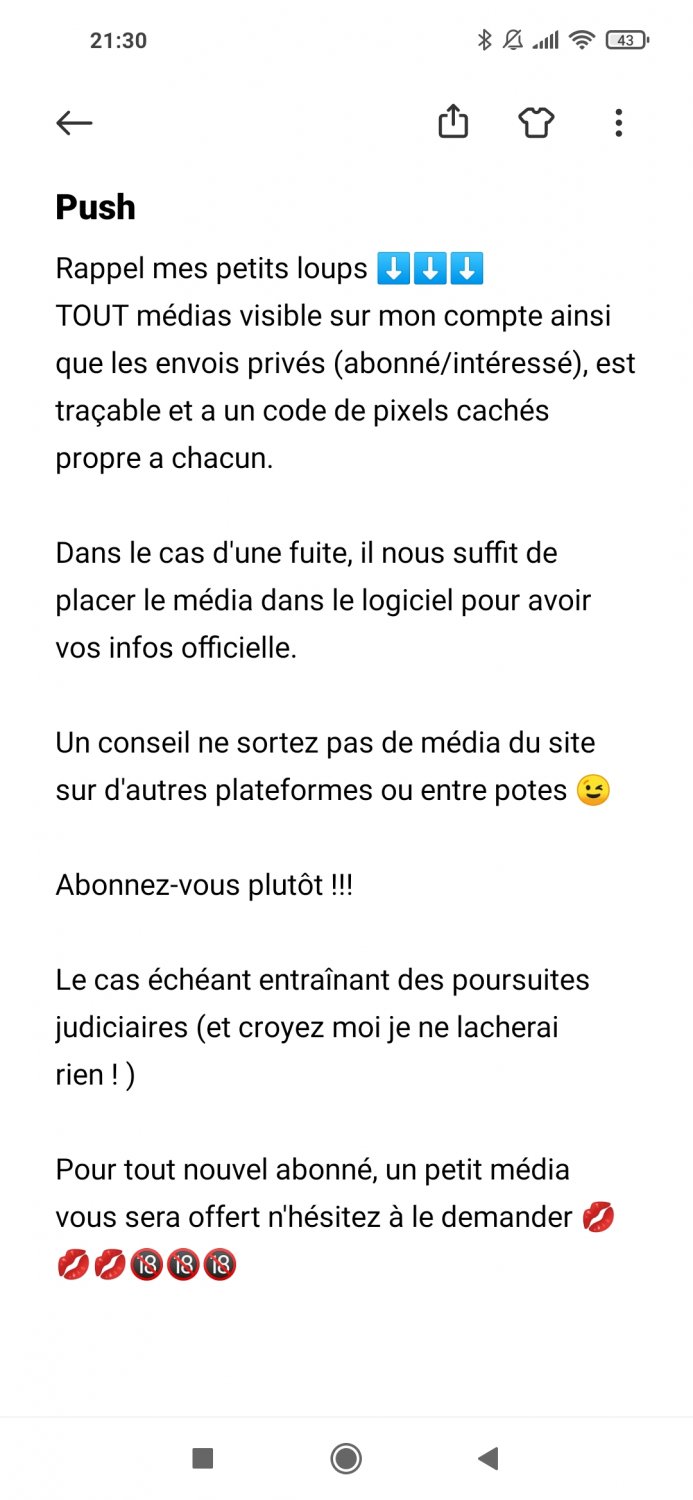 21:30

43

Push

Rappel mes petits loups ⬇️⬇️⬇️
TOUT médias visible sur mon compte ainsi que les envois privés (abonné/intéressé), est traçable et a un code de pixels cachés propre a chacun.

Dans le cas d'une fuite, il nous suffit de placer le média dans le logiciel pour avoir vos infos officielle.

Un conseil ne sortez pas de média du site sur d'autres plateformes ou entre potes 😉

Abonnez-vous plutôt !!!

Le cas échéant entraînant des poursuites judiciaires (et croyez moi je ne lacherai rien ! )

Pour tout nouvel abonné, un petit média vous sera offert n'hésitez à le demander 💋💋💋🔞🔞🔞